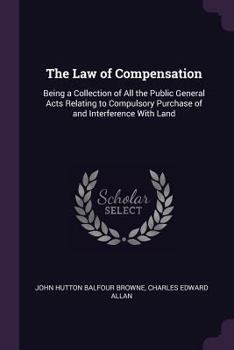 The Law of Compensation

Being a Collection of All the Public General Acts Relating to Compulsory Purchase of and Interference With Land

Scholar SELECT

JOHN HUTTON BALFOUR BROWNE, CHARLES EDWARD ALLAN